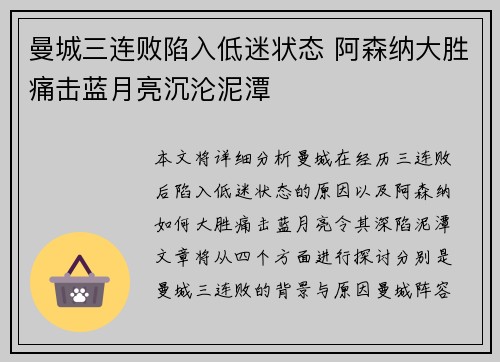 曼城三连败陷入低迷状态 阿森纳大胜痛击蓝月亮沉沦泥潭

本文将详细分析曼城在经历三连败后陷入低迷状态的原因以及阿森纳如何大胜痛击蓝月亮令其深陷泥潭文章将从四个方面进行探讨分别是曼城三连败的背景与原因曼城阵容